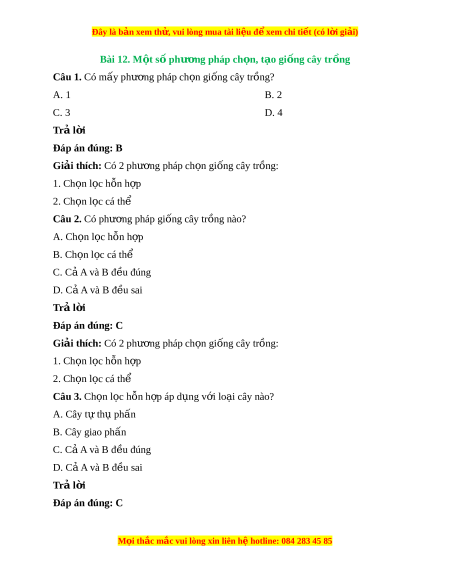 Đây là bản xem thử, vui lòng mua tài liệu để xem chi tiết (có lời giải)

Bài 12. Một số phương pháp chọn, tạo giống cây trồng

Câu 1. Có mấy phương pháp chọn giống cây trồng?

A. 1

B. 2

C. 3

D. 4

Trả lời

Đáp án đúng: B

Giải thích: Có 2 phương pháp chọn giống cây trồng:

1. Chọn lọc hỗn hợp

2. Chọn lọc cá thể

Câu 2. Có phương pháp giống cây trồng nào?

A. Chọn lọc hỗn hợp

B. Chọn lọc cá thể

C. Cả A và B đều đúng

D. Cả A và B đều sai

Trả lời

Đáp án đúng: C

Giải thích: Có 2 phương pháp chọn giống cây trồng:

1. Chọn lọc hỗn hợp

2. Chọn lọc cá thể

Câu 3. Chọn lọc hỗn hợp áp dụng với loại cây nào?

A. Cây tự thụ phấn

B. Cây giao phấn

C. Cả A và B đều đúng

D. Cả A và B đều sai

Trả lời

Đáp án đúng: C

Mọi thắc mắc vui lòng xin liên hệ hotline: 084 283 45 85